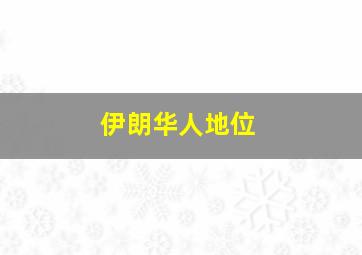 伊朗华人地位